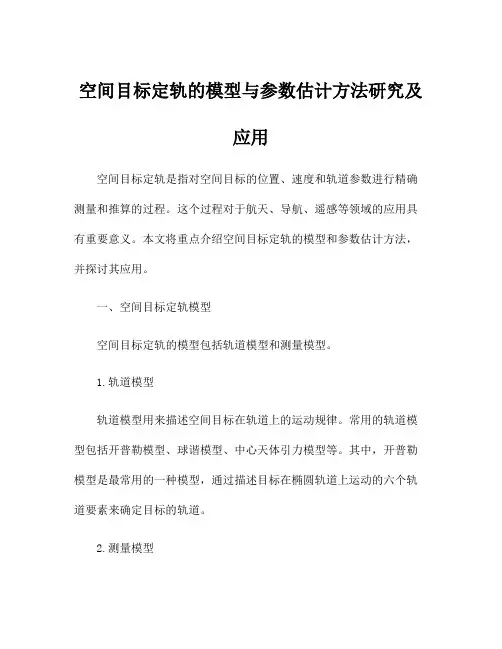 空间目标定轨的模型与参数估计方法研究及应用

空间目标定轨是指对空间目标的位置、速度和轨道参数进行精确测量和推算的过程。这个过程对于航天、导航、遥感等领域的应用具有重要意义。本文将重点介绍空间目标定轨的模型和参数估计方法，并探讨其应用。

一、空间目标定轨模型

空间目标定轨的模型包括轨道模型和测量模型。

1. 轨道模型

轨道模型用来描述空间目标在轨道上的运动规律。常用的轨道模型包括开普勒模型、球谐模型、中心天体引力模型等。其中，开普勒模型是最常用的一种模型，通过描述目标在椭圆轨道上运动的六个轨道要素来确定目标的轨道。

2. 测量模型